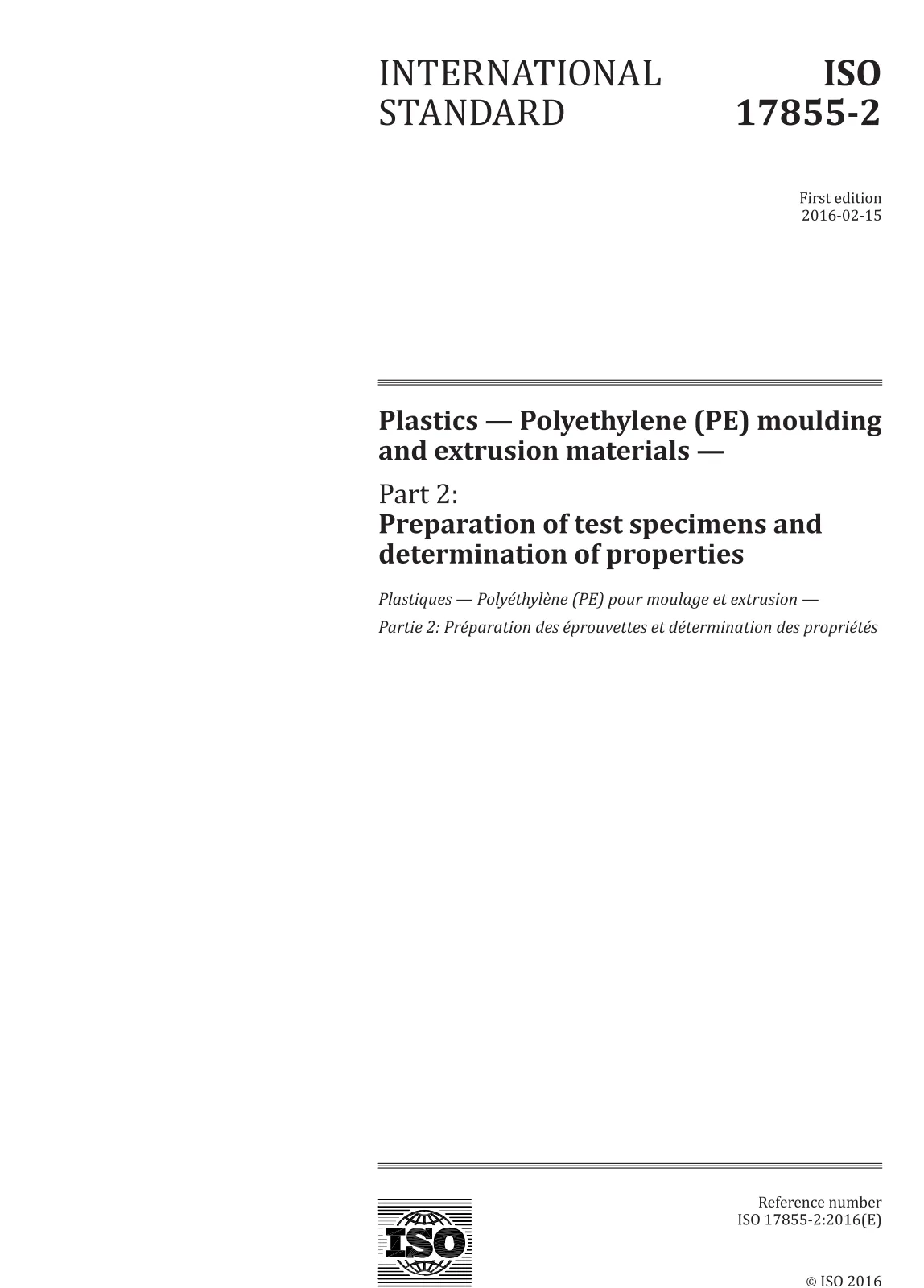 INTERNATIONAL STANDARD

ISO 17855-2

First edition
2016-02-15

Plastics — Polyethylene (PE) moulding and extrusion materials —

Part 2:
Preparation of test specimens and determination of properties

Plastiques — Polyéthylène (PE) pour moulage et extrusion —

Partie 2: Préparation des éprouvettes et détermination des propriétés

ISO

Reference number
ISO 17855-2:2016(E)

© ISO 2016